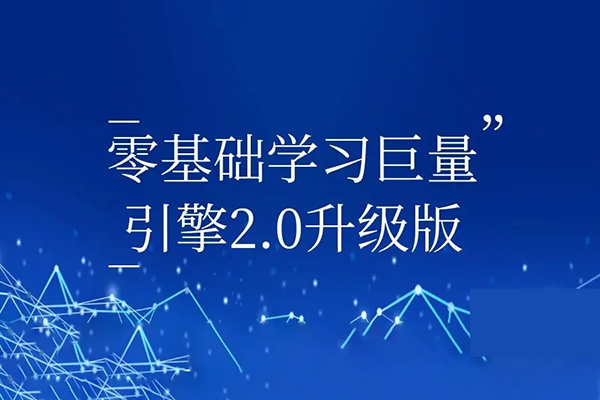 零基础学习巨量”
引擎2.0升级版